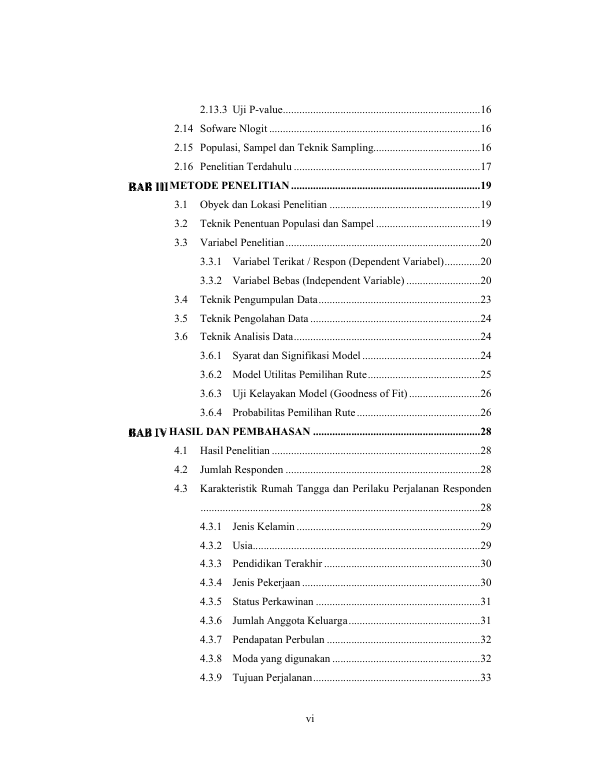 2.13.3 Uji P-value 16

2.14 Sofware Nlogit 16

2.15 Populasi, Sampel dan Teknik Sampling 16

2.16 Penelitian Terdahulu 17

BAB III METODE PENELITIAN 19

3.1 Obyek dan Lokasi Penelitian 19

3.2 Teknik Penentuan Populasi dan Sampel 19

3.3 Variabel Penelitian 20

3.3.1 Variabel Terikat / Respon (Dependent Variabel) 20

3.3.2 Variabel Bebas (Independent Variable) 20

3.4 Teknik Pengumpulan Data 23

3.5 Teknik Pengolahan Data 24

3.6 Teknik Analisis Data 24

3.6.1 Syarat dan Signifikasi Model 24

3.6.2 Model Utilitas Pemilihan Rute 25

3.6.3 Uji Kelayakan Model (Goodness of Fit) 26

3.6.4 Probabilitas Pemilihan Rute 26

BAB IV HASIL DAN PEMBAHASAN 28

4.1 Hasil Penelitian 28

4.2 Jumlah Responden 28

4.3 Karakteristik Rumah Tangga dan Perilaku Perjalanan Responden 28

4.3.1 Jenis Kelamin 29

4.3.2 Usia 29

4.3.3 Pendidikan Terakhir 30

4.3.4 Jenis Pekerjaan 30

4.3.5 Status Perkawinan 31

4.3.6 Jumlah Anggota Keluarga 31

4.3.7 Pendapatan Perbulan 32

4.3.8 Moda yang digunakan 32

4.3.9 Tujuan Perjalanan 33

vi